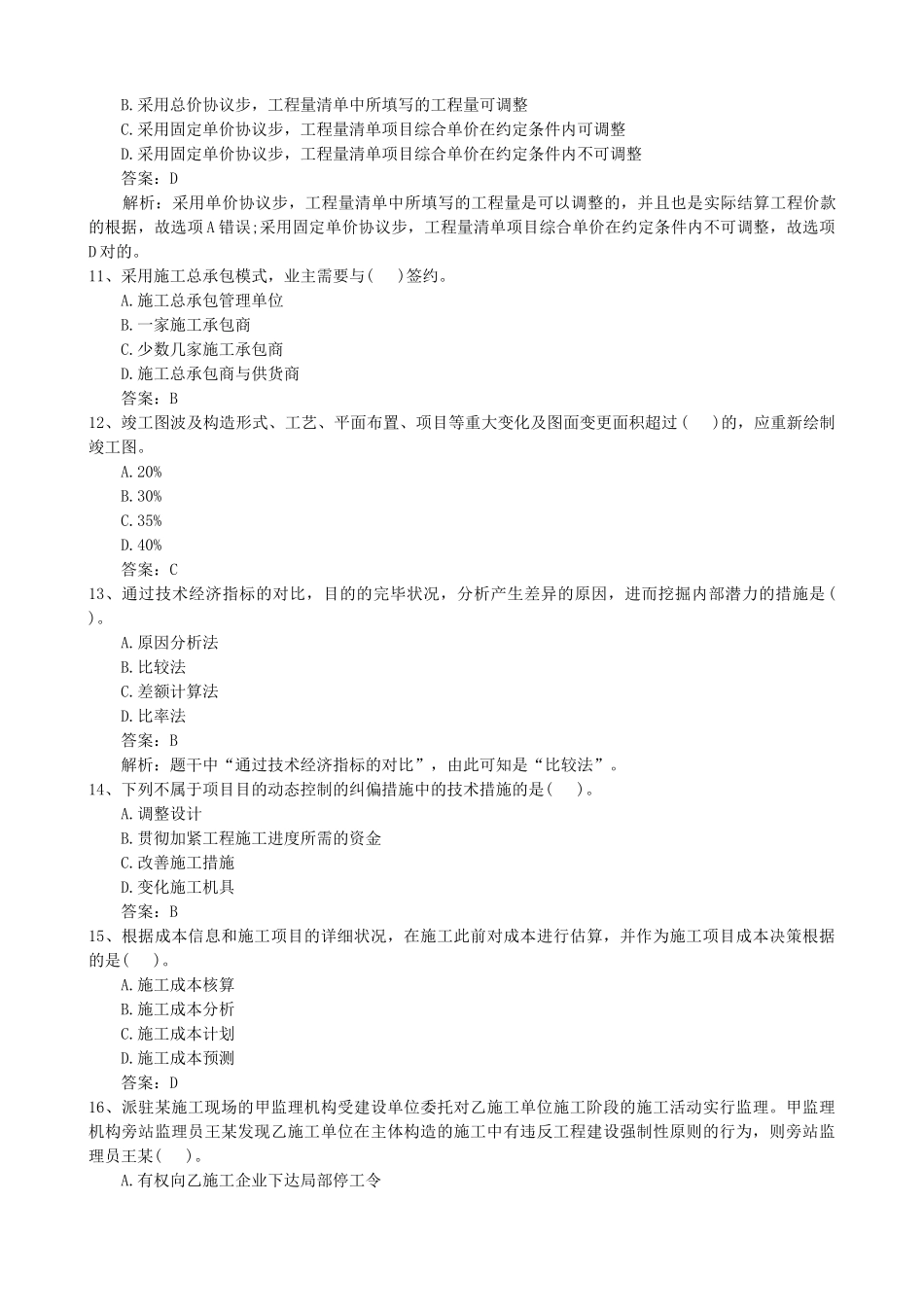 B.采用总价协议步，工程量清单中所填写的工程量可调整
C.采用固定单价协议步，工程量清单项目综合单价在约定条件内可调整
D.采用固定单价协议步，工程量清单项目综合单价在约定条件内不可调整
答案：D
解析：采用单价协议步，工程量清单中所填写的工程量是可以调整的，并且也是实际结算工程价款的根据，故选项A错误;采用固定单价协议步，工程量清单项目综合单价在约定条件内不可调整，故选项D对的。
11、采用施工总承包模式，业主需要与(　　)签约。
A.施工总承包管理单位
B.一家施工承包商
C.少数几家施工承包商
D.施工总承包商与供货商
答案：B
12、竣工图波及构造形式、工艺、平面布置、项目等重大变化及图面变更面积超过(　　)的，应重新绘制竣工图。
A.20%
B.30%
C.35%
D.40%
答案：C
13、通过技术经济指标的对比，目的的完毕状况，分析产生差异的原因，进而挖掘内部潜力的措施是(　　)。
A.原因分析法
B.比较法
C.差额计算法
D.比率法
答案：B
解析：题干中“通过技术经济指标的对比”，由此可知是“比较法”。
14、下列不属于项目目的动态控制的纠偏措施中的技术措施的是(　　)。
A.调整设计
B.贯彻加紧工程施工进度所需的资金
C.改善施工措施
D.变化施工机具
答案：B
15、根据成本信息和施工项目的详细状况，在施工此前对成本进行估算，并作为施工项目成本决策根据的是(　　)。
A.施工成本核算
B.施工成本分析
C.施工成本计划
D.施工成本预测
答案：D
16、派驻某施工现场的甲监理机构受建设单位委托对乙施工单位施工阶段的施工活动实行监理。甲监理机构旁站监理员王某发现乙施工单位在主体构造的施工中有违反工程建设强制性原则的行为，则旁站监理员王某(　　)。
A.有权向乙施工企业下达局部停工令